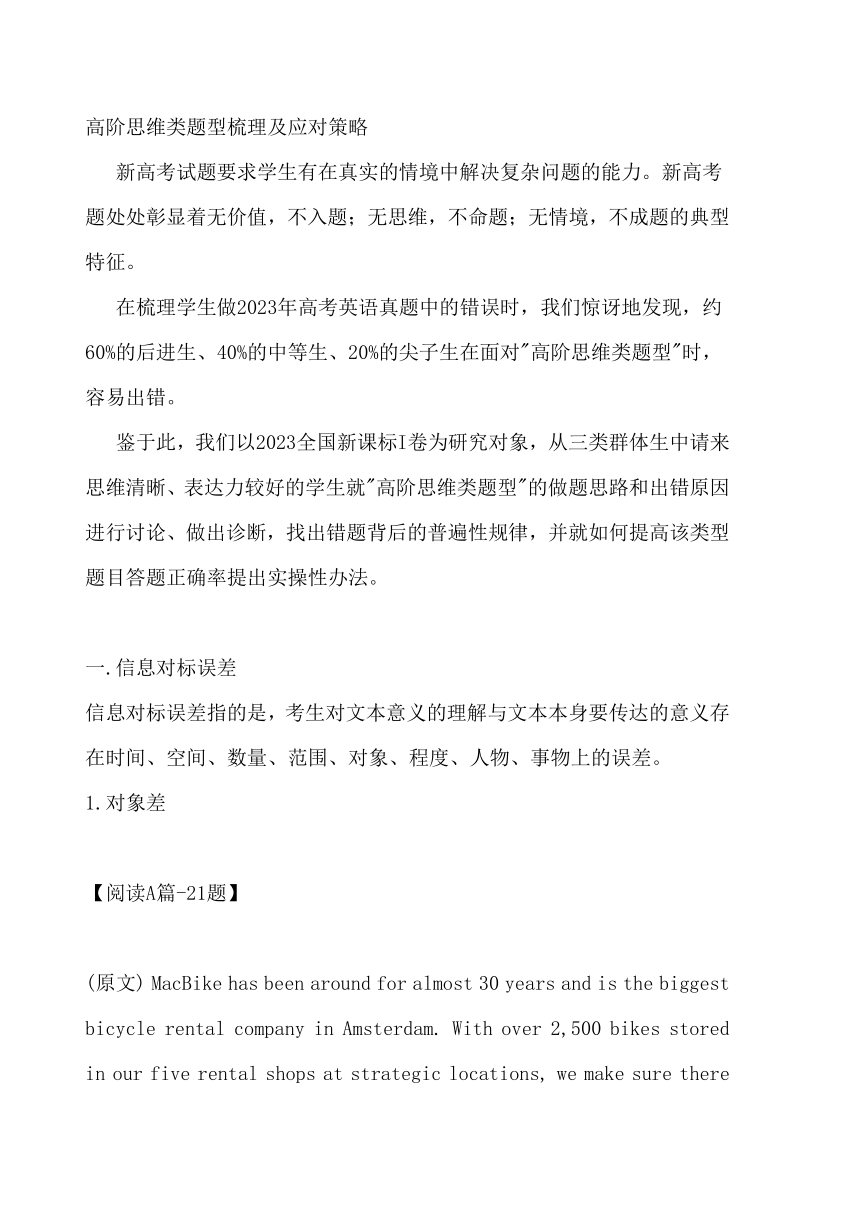 高阶思维类题型梳理及应对策略

新高考试题要求学生有在真实的情境中解决复杂问题的能力。新高考题处处彰显着无价值，不入题；无思维，不命题；无情境，不成题的典型特征。

在梳理学生做2023年高考英语真题中的错误时，我们惊讶地发现，约60%的后进生、40%的中等生、20%的尖子生在面对"高阶思维类题型"时，容易出错。

鉴于此，我们以2023全国新课标I卷为研究对象，从三类群体生中请来思维清晰、表达力较好的学生就"高阶思维类题型"的做题思路和出错原因进行讨论、做出诊断，找出错题背后的普遍性规律，并就如何提高该类型题目答题正确率提出实操性办法。

一.信息对标误差
信息对标误差指的是，考生对文本意义的理解与文本本身要传达的意义存在时间、空间、数量、范围、对象、程度、人物、事物上的误差。
1.对象差

【阅读A篇-21题】

(原文) MacBike has been around for almost 30 years and is the biggest bicycle rental company in Amsterdam. With over 2,500 bikes stored in our five rental shops at strategic locations, we make sure there